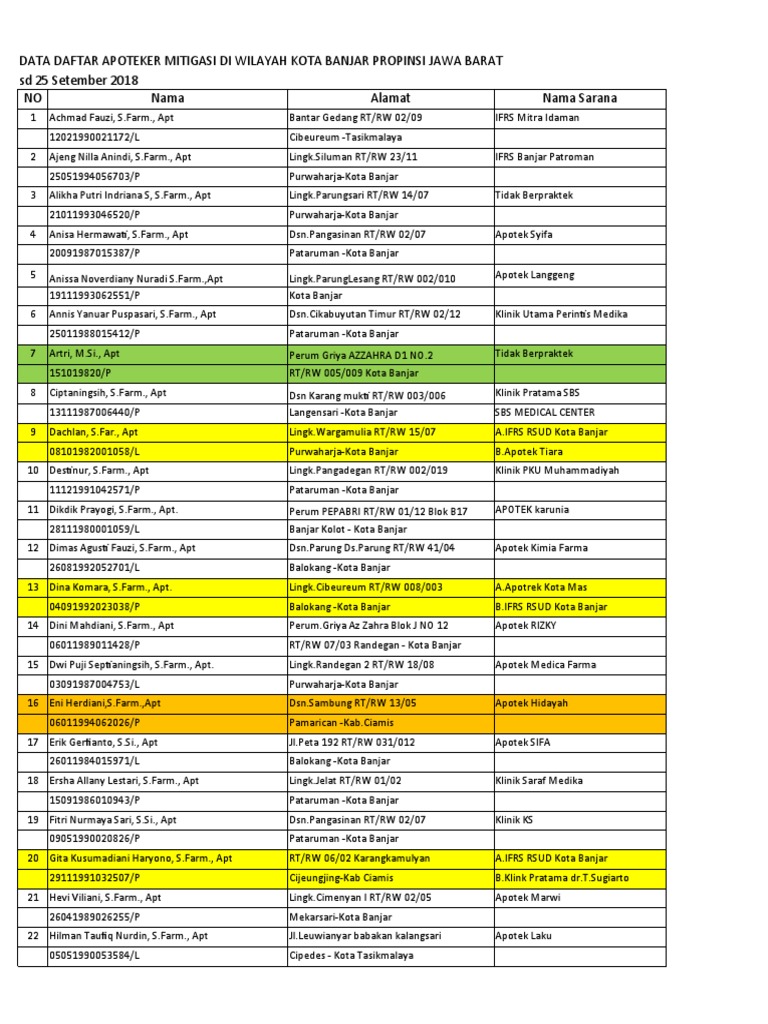 DATA DAFTAR APOTEKER MITIGASI DI WILAYAH KOTA BANJAR PROPINSI JAWA BARAT
sd 25 Setember 2018

| NO | Nama | Alamat | Nama Sarana |
|---|---|---|---|
| 1 | Achmad Fauzi, S.Farm., Apt | Bantar Gedang RT/RW 02/09 | IFRS Mitra Idaman |
| | 12021990021172/L | Cibeureum -Tasikmalaya | |
| 2 | Ajeng Nilla Anindi, S.Farm., Apt | Lingk.Siluman RT/RW 23/11 | IFRS Banjar Patroman |
| | 25051994056703/P | Purwaharja-Kota Banjar | |
| 3 | Alikha Putri Indriana S, S.Farm., Apt | Lingk.Parungsari RT/RW 14/07 | Tidak Berpraktek |
| | 21011993046520/P | Purwaharja-Kota Banjar | |
| 4 | Anisa Hermawati, S.Farm., Apt | Dsn.Pangasinan RT/RW 02/07 | Apotek Syifa |
| | 20091987015387/P | Pataruman -Kota Banjar | |
| 5 | Anissa Noverdiany Nuradi S.Farm.,Apt | Lingk.ParungLesang RT/RW 002/010 | Apotek Langgeng |
| | 19111993062551/P | Kota Banjar | |
| 6 | Annis Yanuar Puspasari, S.Farm., Apt | Dsn.Cikabuyutan Timur RT/RW 02/12 | Klinik Utama Perintis Medika |
| | 25011988015412/P | Pataruman -Kota Banjar | |
| 7 | Artri, M.Si., Apt | Perum Griya AZZAHRA D1 NO.2 | Tidak Berpraktek |
| | 151019820/P | RT/RW 005/009 Kota Banjar | |
| 8 | Ciptaningsih, S.Farm., Apt | Dsn Karang mukti RT/RW 003/006 | Klinik Pratama SBS |
| | 13111987006440/P | Langensari -Kota Banjar | SBS MEDICAL CENTER |
| 9 | Dachlan, S.Far., Apt | Lingk.Wargamulia RT/RW 15/07 | A.IFRS RSUD Kota Banjar |
| | 08101982001058/L | Purwaharja-Kota Banjar | B.Apotek Tiara |
| 10 | Destinur, S.Farm., Apt | Lingk.Pangadegan RT/RW 002/019 | Klinik PKU Muhammadiyah |
| | 11121991042571/P | Pataruman -Kota Banjar | |
| 11 | Dikdik Prayogi, S.Farm., Apt. | Perum PEPABRI RT/RW 01/12 Blok B17 | APOTEK karunia |
| | 28111980001059/L | Banjar Kolot - Kota Banjar | |
| 12 | Dimas Agusti Fauzi, S.Farm., Apt | Dsn.Parung Ds.Parung RT/RW 41/04 | Apotek Kimia Farma |
| | 26081992052701/L | Balokang -Kota Banjar | |
| 13 | Dina Komara, S.Farm., Apt. | Lingk.Cibeureum RT/RW 008/003 | A.Apotrek Kota Mas |
| | 04091992023038/P | Balokang -Kota Banjar | B.IFRS RSUD Kota Banjar |
| 14 | Dini Mahdiani, S.Farm., Apt | Perum.Griya Az Zahra Blok J NO 12 | Apotek RIZKY |
| | 06011989011428/P | RT/RW 07/03 Randegan - Kota Banjar | |
| 15 | Dwi Puji Septianingsih, S.Farm., Apt. | Lingk.Randegan 2 RT/RW 18/08 | Apotek Medica Farma |
| | 03091987004753/L | Purwaharja-Kota Banjar | |
| 16 | Eni Herdiani,S.Farm.,Apt | Dsn.Sambung RT/RW 13/05 | Apotek Hidayah |
| | 06011994062026/P | Pamarican -Kab.Ciamis | |
| 17 | Erik Gerfianto, S.Si., Apt | Jl.Peta 192 RT/RW 031/012 | Apotek SIFA |
| | 26011984015971/L | Balokang -Kota Banjar | |
| 18 | Ersha Allany Lestari, S.Farm., Apt | Lingk.Jelat RT/RW 01/02 | Klinik Saraf Medika |
| | 15091986010943/P | Pataruman -Kota Banjar | |
| 19 | Fitri Nurmaya Sari, S.Si., Apt | Dsn.Pangasinan RT/RW 02/07 | Klinik KS |
| | 09051990020826/P | Pataruman -Kota Banjar | |
| 20 | Gita Kusumadiani Haryono, S.Farm., Apt | RT/RW 06/02 Karangkamulyan | A.IFRS RSUD Kota Banjar |
| | 29111991032507/P | Cijeungjing-Kab Ciamis | B.Klink Pratama dr.T.Sugiarto |
| 21 | Hevi Viliani, S.Farm., Apt | Lingk.Cimenyan I RT/RW 02/05 | Apotek Marwi |
| | 26041989026255/P | Mekarsari-Kota Banjar | |
| 22 | Hilman Taufiq Nurdin, S.Farm., Apt | Jl.Leuwianyar babakan kalangsari | Apotek Laku |
| | 05051990053584/L | Cipedes - Kota Tasikmalaya | |